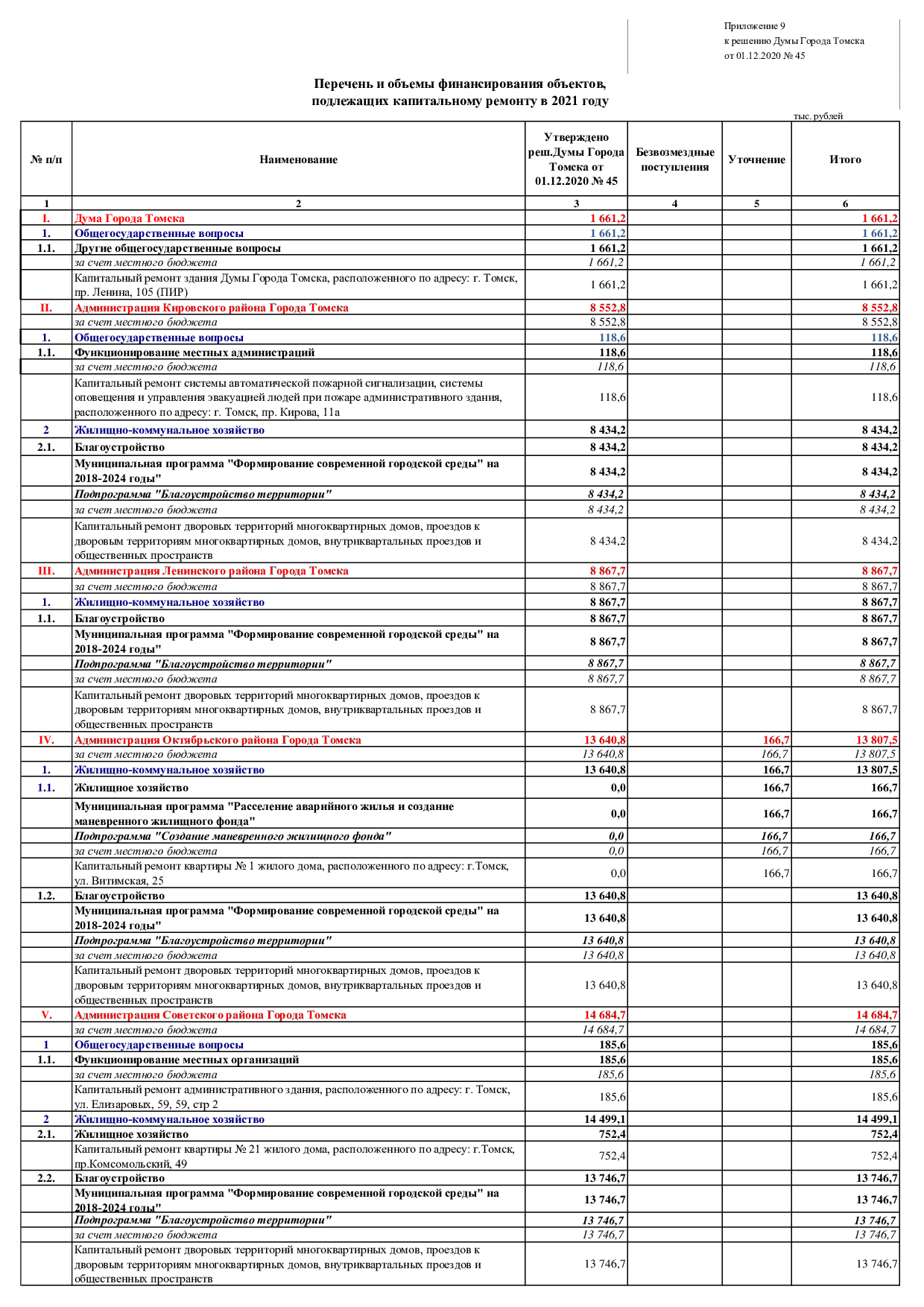 Приложение 9
к решению Думы Города Томска
от 01.12.2020 № 45

Перечень и объемы финансирования объектов, подлежащих капитальному ремонту в 2021 году

тыс. рублей

| № п/п | Наименование | Утверждено реш.Думы Города Томска от 01.12.2020 № 45 | Безвозмездные поступления | Уточнение | Итого |
|---|---|---|---|---|---|
| 1 | 2 | 3 | 4 | 5 | 6 |
| I. | Дума Города Томска | 1 661,2 | | | 1 661,2 |
| 1. | Общегосударственные вопросы | 1 661,2 | | | 1 661,2 |
| 1.1. | Другие общегосударственные вопросы | 1 661,2 | | | 1 661,2 |
| | за счет местного бюджета | 1 661,2 | | | 1 661,2 |
| | Капитальный ремонт здания Думы Города Томска, расположенного по адресу: г. Томск, пр. Ленина, 105 (ПИР) | 1 661,2 | | | 1 661,2 |
| II. | Администрация Кировского района Города Томска | 8 552,8 | | | 8 552,8 |
| | за счет местного бюджета | 8 552,8 | | | 8 552,8 |
| 1. | Общегосударственные вопросы | 118,6 | | | 118,6 |
| 1.1. | Функционирование местных администраций | 118,6 | | | 118,6 |
| | за счет местного бюджета | 118,6 | | | 118,6 |
| | Капитальный ремонт системы автоматической пожарной сигнализации, системы оповещения и управления эвакуацией людей при пожаре административного здания, расположенного по адресу: г. Томск, пр. Кирова, 11а | 118,6 | | | 118,6 |
| 2 | Жилищно-коммунальное хозяйство | 8 434,2 | | | 8 434,2 |
| 2.1. | Благоустройство | 8 434,2 | | | 8 434,2 |
| | Муниципальная программа "Формирование современной городской среды" на 2018-2024 годы" | 8 434,2 | | | 8 434,2 |
| | Подпрограмма "Благоустройство территории" | 8 434,2 | | | 8 434,2 |
| | за счет местного бюджета | 8 434,2 | | | 8 434,2 |
| | Капитальный ремонт дворовых территорий многоквартирных домов, проездов к дворовым территориям многоквартирных домов, внутриквартальных проездов и общественных пространств | 8 434,2 | | | 8 434,2 |
| III. | Администрация Ленинского района Города Томска | 8 867,7 | | | 8 867,7 |
| | за счет местного бюджета | 8 867,7 | | | 8 867,7 |
| 1. | Жилищно-коммунальное хозяйство | 8 867,7 | | | 8 867,7 |
| 1.1. | Благоустройство | 8 867,7 | | | 8 867,7 |
| | Муниципальная программа "Формирование современной городской среды" на 2018-2024 годы" | 8 867,7 | | | 8 867,7 |
| | Подпрограмма "Благоустройство территории" | 8 867,7 | | | 8 867,7 |
| | за счет местного бюджета | 8 867,7 | | | 8 867,7 |
| | Капитальный ремонт дворовых территорий многоквартирных домов, проездов к дворовым территориям многоквартирных домов, внутриквартальных проездов и общественных пространств | 8 867,7 | | | 8 867,7 |
| IV. | Администрация Октябрьского района Города Томска | 13 640,8 | | 166,7 | 13 807,5 |
| | за счет местного бюджета | 13 640,8 | | 166,7 | 13 807,5 |
| 1. | Жилищно-коммунальное хозяйство | 13 640,8 | | 166,7 | 13 807,5 |
| 1.1. | Жилищное хозяйство | 0,0 | | 166,7 | 166,7 |
| | Муниципальная программа "Расселение аварийного жилья и создание маневренного жилищного фонда" | 0,0 | | 166,7 | 166,7 |
| | Подпрограмма "Создание маневренного жилищного фонда" | 0,0 | | 166,7 | 166,7 |
| | за счет местного бюджета | 0,0 | | 166,7 | 166,7 |
| | Капитальный ремонт квартиры № 1 жилого дома, расположенного по адресу: г.Томск, ул. Витимская, 25 | 0,0 | | 166,7 | 166,7 |
| 1.2. | Благоустройство | 13 640,8 | | | 13 640,8 |
| | Муниципальная программа "Формирование современной городской среды" на 2018-2024 годы" | 13 640,8 | | | 13 640,8 |
| | Подпрограмма "Благоустройство территории" | 13 640,8 | | | 13 640,8 |
| | за счет местного бюджета | 13 640,8 | | | 13 640,8 |
| | Капитальный ремонт дворовых территорий многоквартирных домов, проездов к дворовым территориям многоквартирных домов, внутриквартальных проездов и общественных пространств | 13 640,8 | | | 13 640,8 |
| V. | Администрация Советского района Города Томска | 14 684,7 | | | 14 684,7 |
| | за счет местного бюджета | 14 684,7 | | | 14 684,7 |
| 1 | Общегосударственные вопросы | 185,6 | | | 185,6 |
| 1.1. | Функционирование местных организаций | 185,6 | | | 185,6 |
| | за счет местного бюджета | 185,6 | | | 185,6 |
| | Капитальный ремонт административного здания, расположенного по адресу: г. Томск, ул. Елизаровых, 59, 59, стр 2 | 185,6 | | | 185,6 |
| 2 | Жилищно-коммунальное хозяйство | 14 499,1 | | | 14 499,1 |
| 2.1. | Жилищное хозяйство | 752,4 | | | 752,4 |
| | Капитальный ремонт квартиры № 21 жилого дома, расположенного по адресу: г.Томск, пр.Комсомольский, 49 | 752,4 | | | 752,4 |
| 2.2. | Благоустройство | 13 746,7 | | | 13 746,7 |
| | Муниципальная программа "Формирование современной городской среды" на 2018-2024 годы" | 13 746,7 | | | 13 746,7 |
| | Подпрограмма "Благоустройство территории" | 13 746,7 | | | 13 746,7 |
| | за счет местного бюджета | 13 746,7 | | | 13 746,7 |
| | Капитальный ремонт дворовых территорий многоквартирных домов, проездов к дворовым территориям многоквартирных домов, внутриквартальных проездов и общественных пространств | 13 746,7 | | | 13 746,7 |